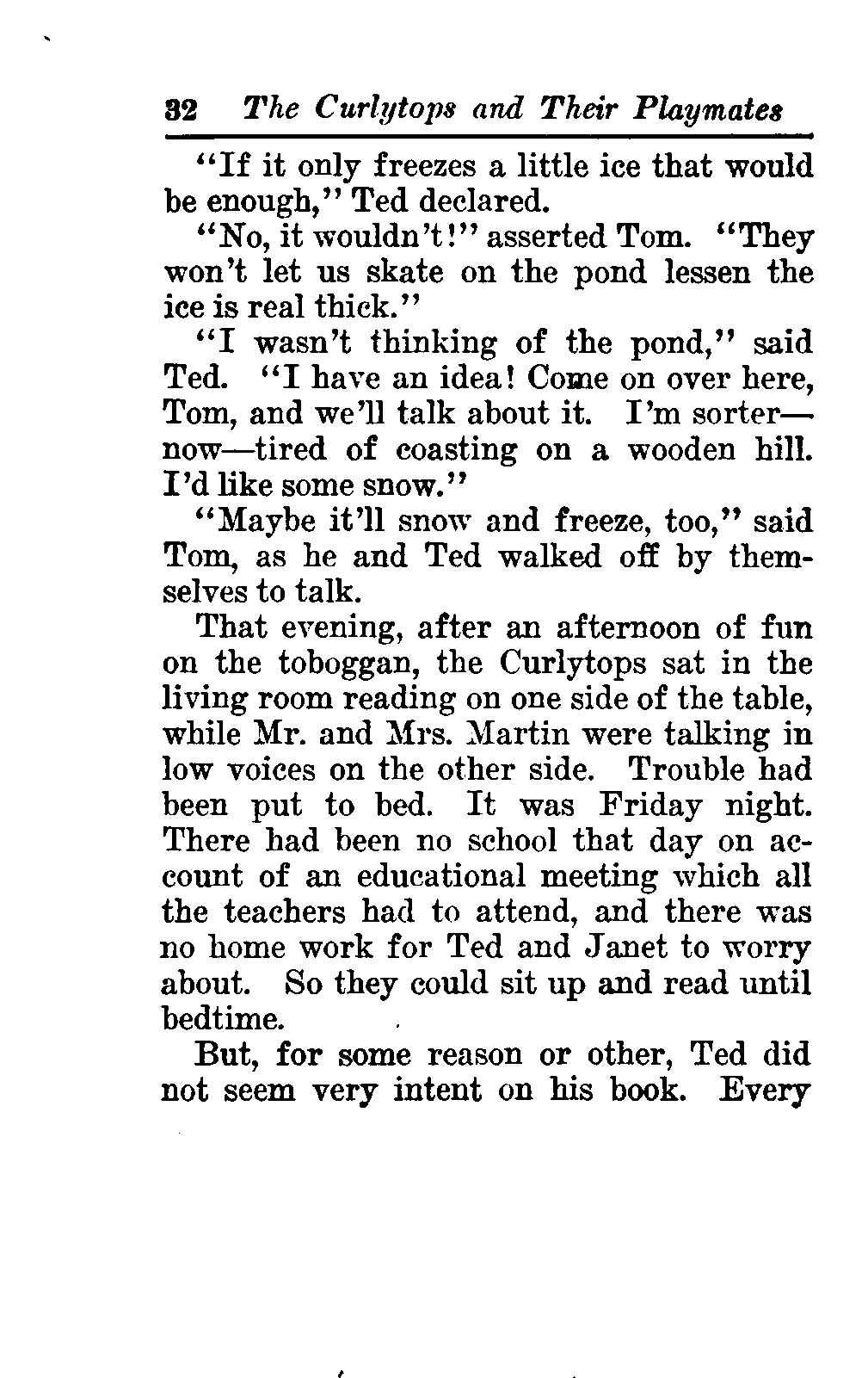 32 The Curlytops and Their Playmates

"If it only freezes a little ice that would be enough," Ted declared.

"No, it wouldn't!" asserted Tom. "They won't let us skate on the pond lessen the ice is real thick."

"I wasn't thinking of the pond," said Ted. "I have an idea! Come on over here, Tom, and we'll talk about it. I'm sorter—now—tired of coasting on a wooden hill. I'd like some snow."

"Maybe it'll snow and freeze, too," said Tom, as he and Ted walked off by themselves to talk.

That evening, after an afternoon of fun on the toboggan, the Curlytops sat in the living room reading on one side of the table, while Mr. and Mrs. Martin were talking in low voices on the other side. Trouble had been put to bed. It was Friday night. There had been no school that day on account of an educational meeting which all the teachers had to attend, and there was no home work for Ted and Janet to worry about. So they could sit up and read until bedtime.

But, for some reason or other, Ted did not seem very intent on his book. Every